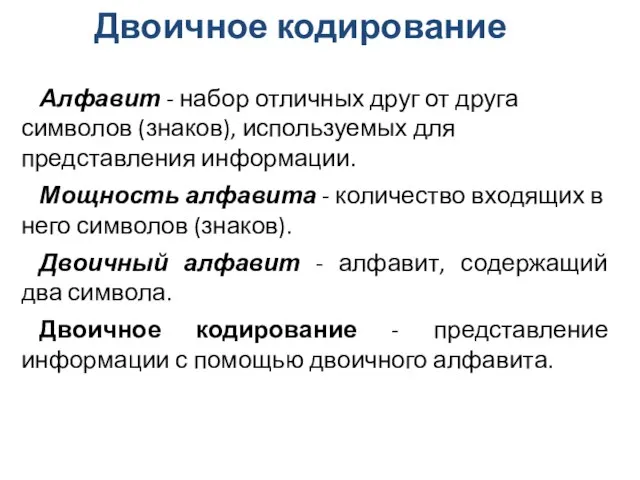 Двоичное кодирование

Алфавит - набор отличных друг от друга символов (знаков), используемых для представления информации.

Мощность алфавита - количество входящих в него символов (знаков).

Двоичный алфавит - алфавит, содержащий два символа.

Двоичное кодирование - представление информации с помощью двоичного алфавита.